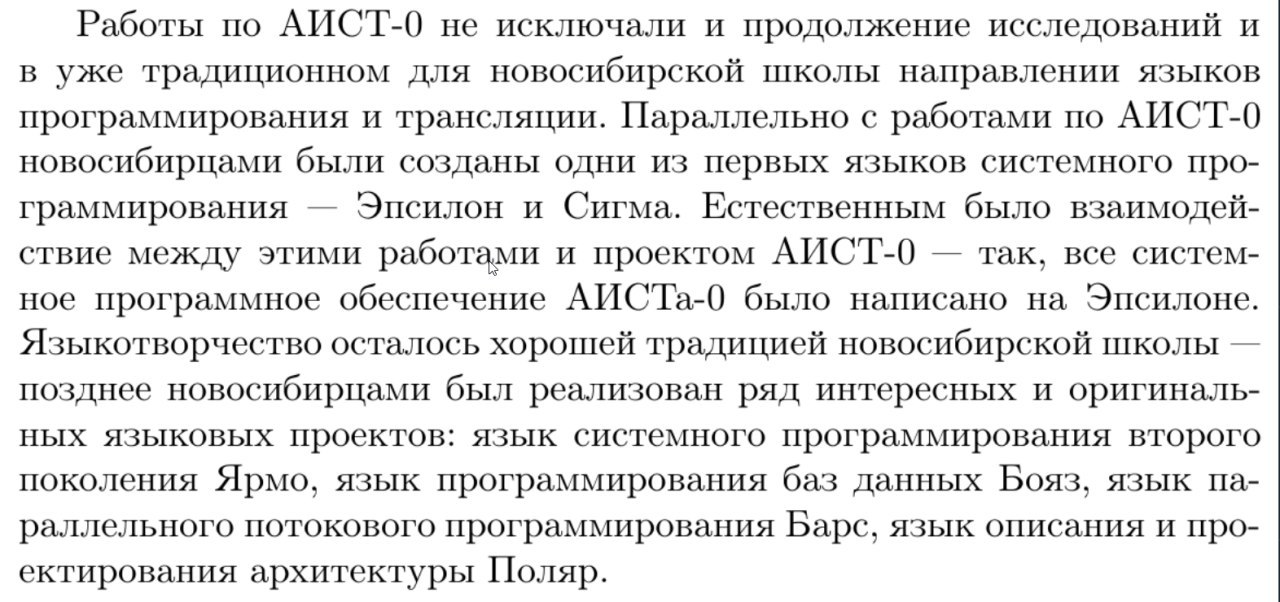 Работы по АИСТ-0 не исключали и продолжение исследований и в уже традиционном для новосибирской школы направлении языков программирования и трансляции. Параллельно с работами по АИСТ-0 новосибирцами были созданы одни из первых языков системного программирования — Эпсилон и Сигма. Естественным было взаимодействие между этими работами и проектом АИСТ-0 — так, все системное программное обеспечение АИСТа-0 было написано на Эпсилоне. Языкотворчество осталось хорошей традицией новосибирской школы — позднее новосибирцами был реализован ряд интересных и оригинальных языковых проектов: язык системного программирования второго поколения Ярмо, язык программирования баз данных Бояз, язык параллельного потокового программирования Барс, язык описания и проектирования архитектуры Поляр.